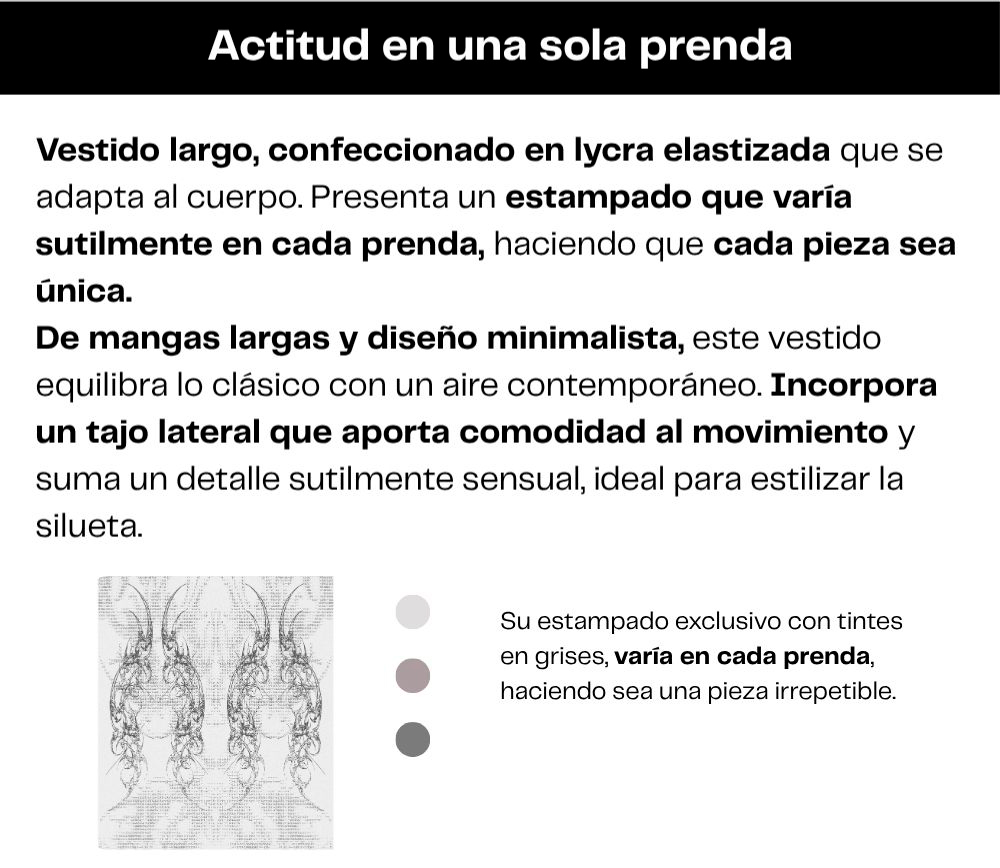 Actitud en una sola prenda

Vestido largo, confeccionado en lycra elastizada que se adapta al cuerpo. Presenta un estampado que varía sutilmente en cada prenda, haciendo que cada pieza sea única.
De mangas largas y diseño minimalista, este vestido equilibra lo clásico con un aire contemporáneo. Incorpora un tajo lateral que aporta comodidad al movimiento y suma un detalle sutilmente sensual, ideal para estilizar la silueta.

Su estampado exclusivo con tintes en grises, varía en cada prenda, haciendo sea una pieza irrepetible.